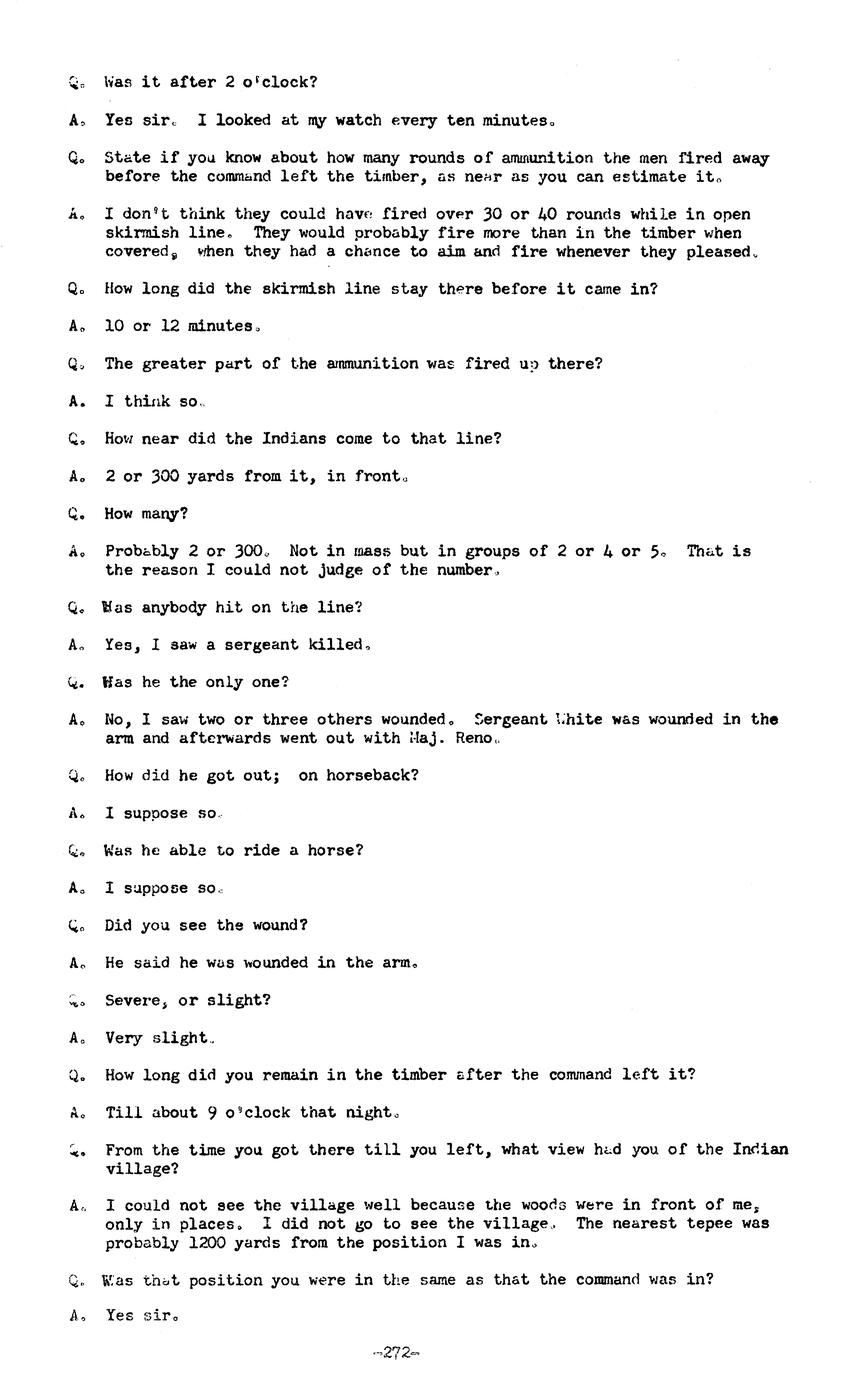 Q. Was it after 2 o'clock?

A. Yes sir. I looked at my watch every ten minutes.

Q. State if you know about how many rounds of ammunition the men fired away before the command left the timber, as near as you can estimate it.

A. I don't think they could have fired over 30 or 40 rounds while in open skirmish line. They would probably fire more than in the timber when covered, when they had a chance to aim and fire whenever they pleased.

Q. How long did the skirmish line stay there before it came in?

A. 10 or 12 minutes.

Q. The greater part of the ammunition was fired up there?

A. I think so.

Q. How near did the Indians come to that line?

A. 2 or 300 yards from it, in front.

Q. How many?

A. Probably 2 or 300. Not in mass but in groups of 2 or 4 or 5. That is the reason I could not judge of the number.

Q. Was anybody hit on the line?

A. Yes, I saw a sergeant killed.

Q. Was he the only one?

A. No, I saw two or three others wounded. Sergeant White was wounded in the arm and afterwards went out with Maj. Reno.

Q. How did he got out; on horseback?

A. I suppose so.

Q. Was he able to ride a horse?

A. I suppose so.

Q. Did you see the wound?

A. He said he was wounded in the arm.

Q. Severe, or slight?

A. Very slight.

Q. How long did you remain in the timber after the command left it?

A. Till about 9 o'clock that night.

Q. From the time you got there till you left, what view had you of the Indian village?

A. I could not see the village well because the woods were in front of me, only in places. I did not go to see the village. The nearest tepee was probably 1200 yards from the position I was in.

Q. Was that position you were in the same as that the command was in?

A. Yes sir.

-272-